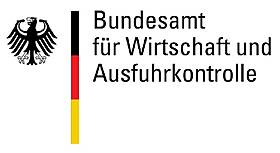 Bundesamt
für Wirtschaft und
Ausfuhrkontrolle